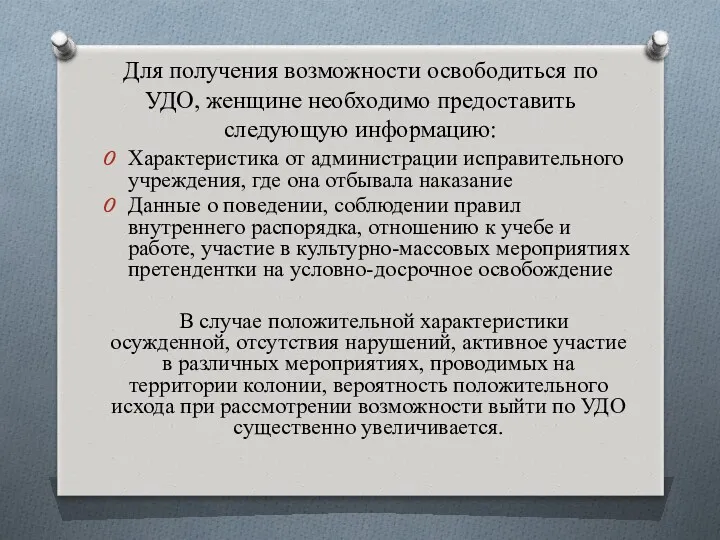 Для получения возможности освободиться по УДО, женщине необходимо предоставить следующую информацию:

O Характеристика от администрации исправительного учреждения, где она отбывала наказание

O Данные о поведении, соблюдении правил внутреннего распорядка, отношению к учебе и работе, участие в культурно-массовых мероприятиях претендентки на условно-досрочное освобождение

В случае положительной характеристики осужденной, отсутствия нарушений, активное участие в различных мероприятиях, проводимых на территории колонии, вероятность положительного исхода при рассмотрении возможности выйти по УДО существенно увеличивается.